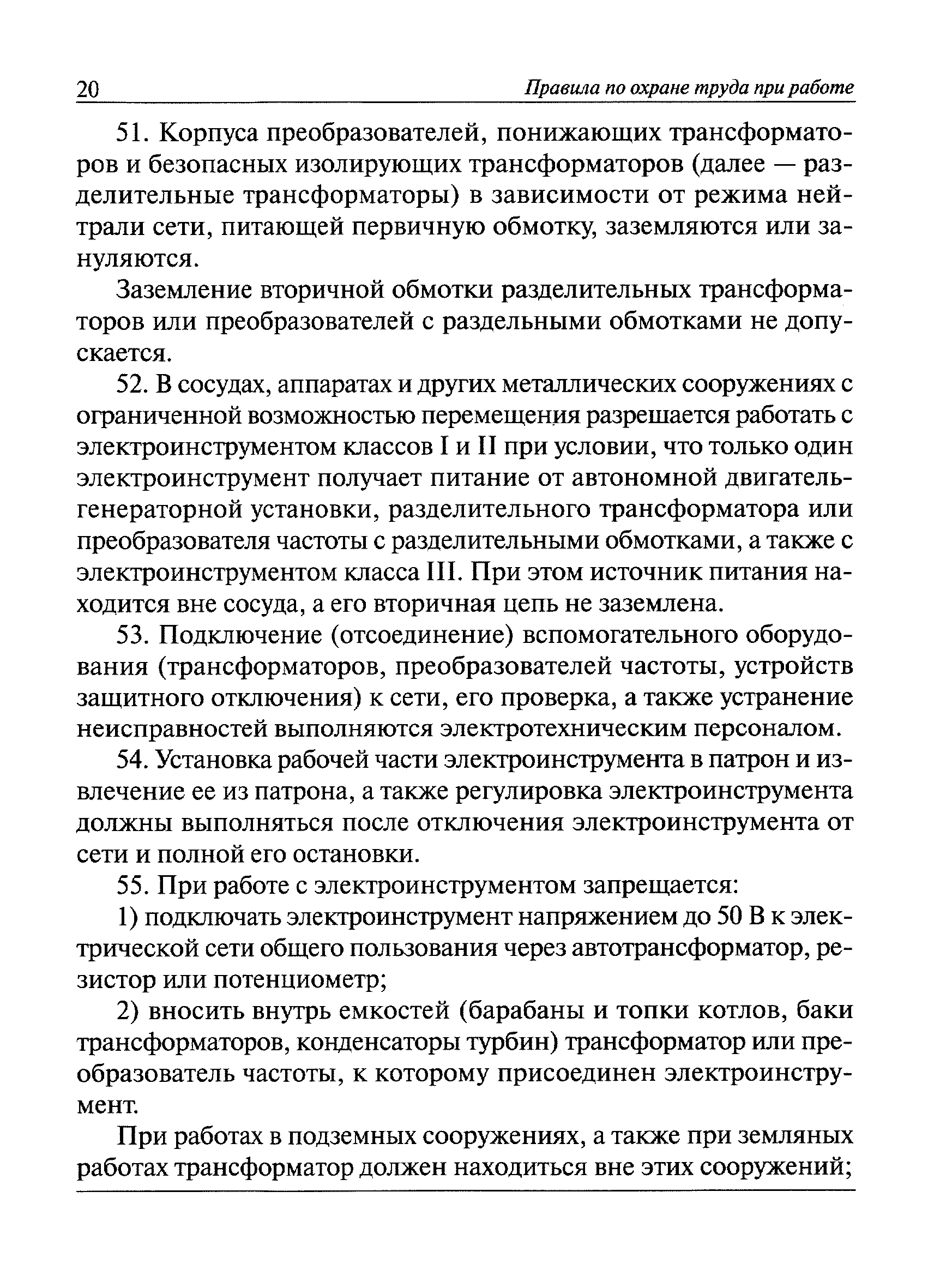 20 Правила по охране труда при работе

51. Корпуса преобразователей, понижающих трансформаторов и безопасных изолирующих трансформаторов (далее — разделительные трансформаторы) в зависимости от режима нейтрали сети, питающей первичную обмотку, заземляются или зануляются.

Заземление вторичной обмотки разделительных трансформаторов или преобразователей с раздельными обмотками не допускается.

52. В сосудах, аппаратах и других металлических сооружениях с ограниченной возможностью перемещения разрешается работать с электроинструментом классов I и II при условии, что только один электроинструмент получает питание от автономной двигатель-генераторной установки, разделительного трансформатора или преобразователя частоты с разделительными обмотками, а также с электроинструментом класса III. При этом источник питания находится вне сосуда, а его вторичная цепь не заземлена.

53. Подключение (отсоединение) вспомогательного оборудования (трансформаторов, преобразователей частоты, устройств защитного отключения) к сети, его проверка, а также устранение неисправностей выполняются электротехническим персоналом.

54. Установка рабочей части электроинструмента в патрон и извлечение ее из патрона, а также регулировка электроинструмента должны выполняться после отключения электроинструмента от сети и полной его остановки.

55. При работе с электроинструментом запрещается:

1) подключать электроинструмент напряжением до 50 В к электрической сети общего пользования через автотрансформатор, резистор или потенциометр;

2) вносить внутрь емкостей (барабаны и топки котлов, баки трансформаторов, конденсаторы турбин) трансформатор или преобразователь частоты, к которому присоединен электроинструмент.

При работах в подземных сооружениях, а также при земляных работах трансформатор должен находиться вне этих сооружений;